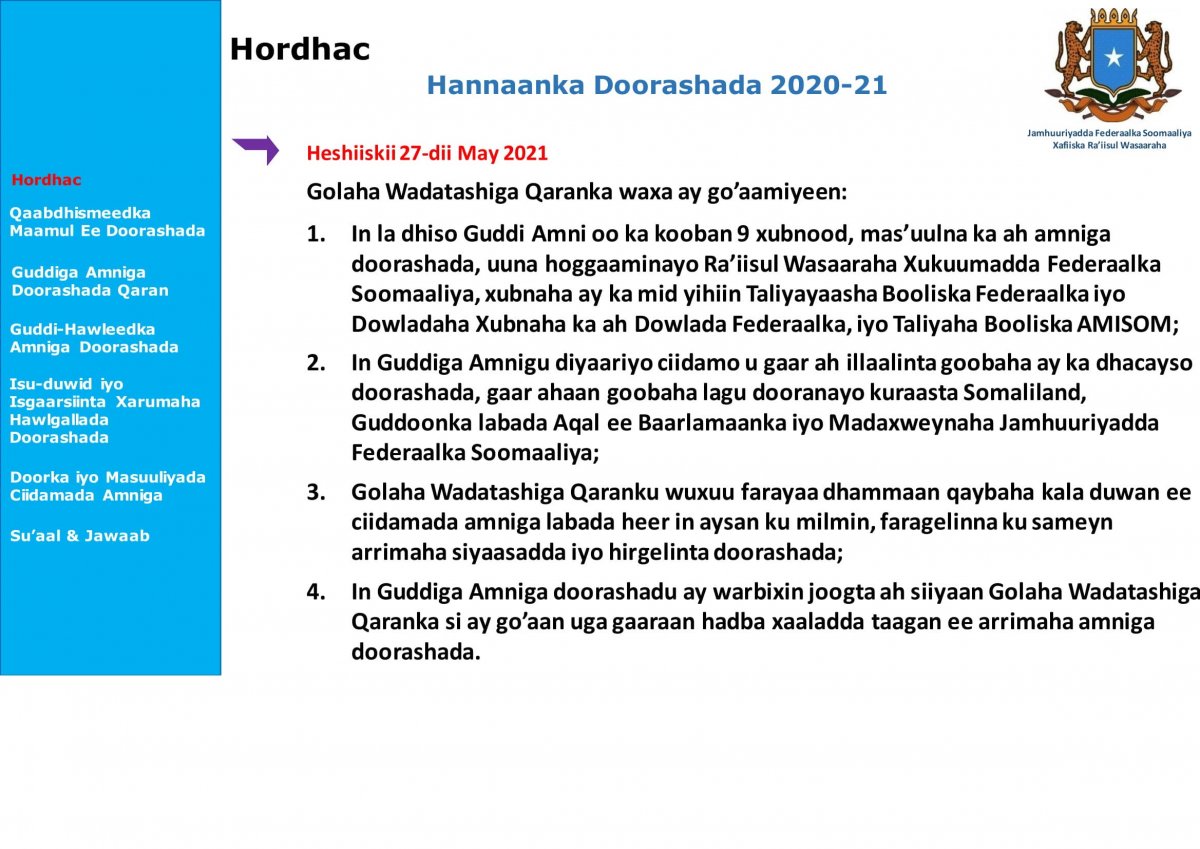 Hordhac

Qaabdhismeedka Maamul Ee Doorashada

Guddiga Amniga Doorashada Qaran

Guddi-Hawleedka Amniga Doorashada

Isu-duwid iyo Isgaarsiinta Xarumaha Hawlgallada Doorashada

Doorka iyo Masuuliyada Ciidamada Amniga

Su'aal & Jawaab

Hordhac

Hannaanka Doorashada 2020-21

Jamhuuriyadda Federaalka Soomaaliya
Xafiiska Ra'iisul Wasaaraha

Heshiiskii 27-dii May 2021

Golaha Wadatashiga Qaranka waxa ay go'aamiyeen:

1. In la dhiso Guddi Amni oo ka kooban 9 xubnood, mas'uulna ka ah amniga doorashada, uuna hoggaaminayo Ra'iisul Wasaaraha Xukuumadda Federaalka Soomaaliya, xubnaha ay ka mid yihiin Taliyayaasha Booliska Federaalka iyo Dowladaha Xubnaha ka ah Dowlada Federaalka, iyo Taliyaha Booliska AMISOM;

2. In Guddiga Amnigu diyaariyo ciidamo u gaar ah illaalinta goobaha ay ka dhacayso doorashada, gaar ahaan goobaha lagu dooranayo kuraasta Somaliland, Guddoonka labada Aqal ee Baarlamaanka iyo Madaxweynaha Jamhuuriyadda Federaalka Soomaaliya;

3. Golaha Wadatashiga Qaranku wuxuu farayaa dhammaan qaybaha kala duwan ee ciidamada amniga labada heer in aysan ku milmin, faragelinna ku sameyn arrimaha siyaasadda iyo hirgelinta doorashada;

4. In Guddiga Amniga doorashadu ay warbixin joogta ah siiyaan Golaha Wadatashiga Qaranka si ay go'aan uga gaaraan hadba xaaladda taagan ee arrimaha amniga doorashada.